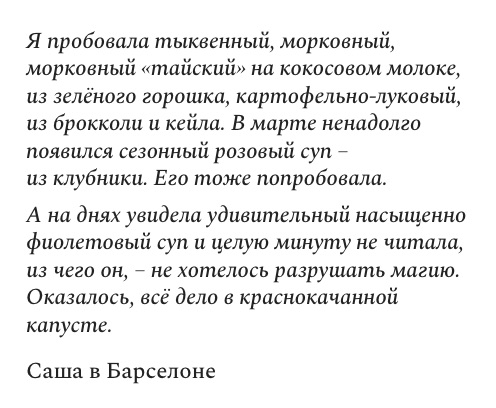 Я пробовала тыквенный, морковный, морковный «тайский» на кокосовом молоке, из зелёного горошка, картофельно-луковый, из брокколи и кейла. В марте ненадолго появился сезонный розовый суп – из клубники. Его тоже попробовала.

А на днях увидела удивительный насыщенно фиолетовый суп и целую минуту не читала, из чего он, – не хотелось разрушать магию. Оказалось, всё дело в краснокачанной капусте.

Саша в Барселоне